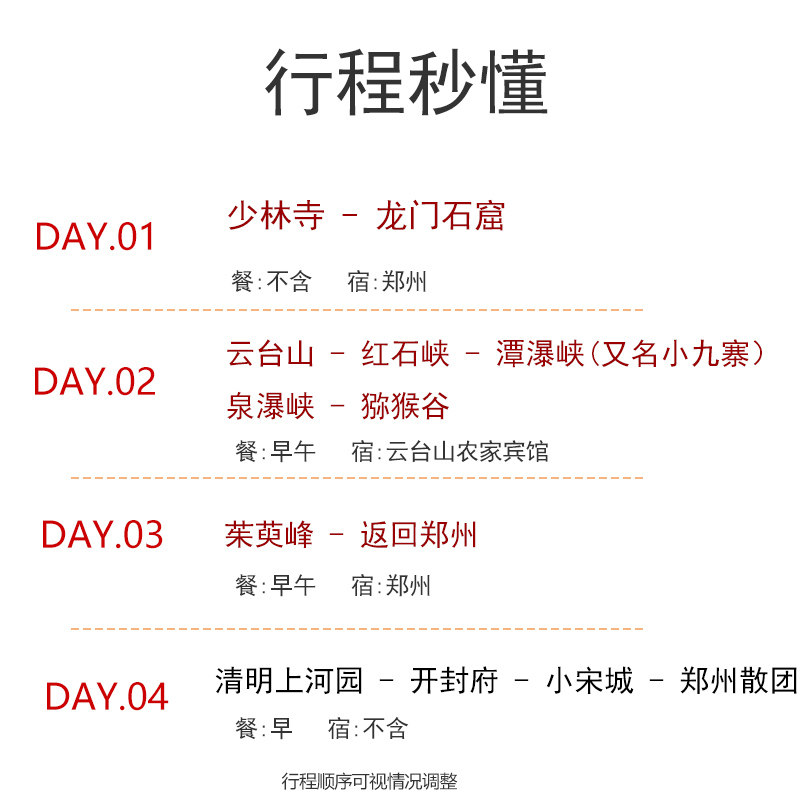 行程秒懂

DAY.01

少林寺 - 龙门石窟

餐:不含 宿:郑州

DAY.02

云台山 - 红石峡 - 潭瀑峡(又名小九寨)
泉瀑峡 - 猕猴谷

餐:早午 宿:云台山农家宾馆

DAY.03

茱萸峰 - 返回郑州

餐:早午 宿:郑州

DAY.04

清明上河园 - 开封府 - 小宋城 - 郑州散团

餐:早 宿:不含

行程顺序可视情况调整